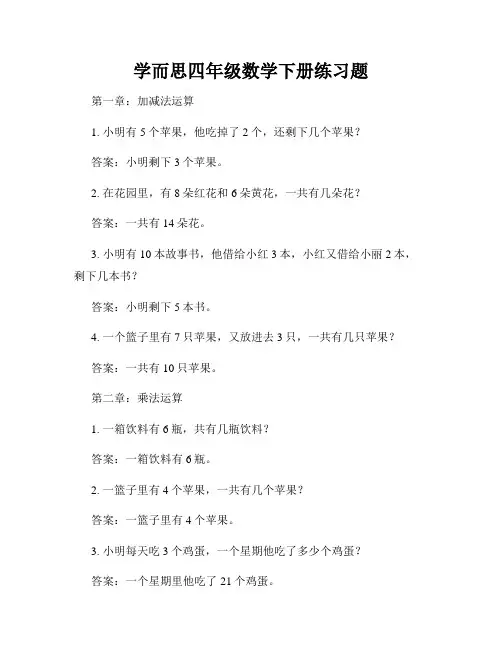 学而思四年级数学下册练习题

第一章：加减法运算

1. 小明有 5 个苹果，他吃掉了 2 个，还剩下几个苹果？

答案：小明剩下 3 个苹果。

2. 在花园里，有 8 朵红花和 6 朵黄花，一共有几朵花？

答案：一共有 14 朵花。

3. 小明有 10 本故事书，他借给小红 3 本，小红又借给小丽 2 本，剩下几本书？

答案：小明剩下 5 本书。

4. 一个篮子里有 7 只苹果，又放进去 3 只，一共有几只苹果？

答案：一共有 10 只苹果。

第二章：乘法运算

1. 一箱饮料有 6 瓶，共有几瓶饮料？

答案：一箱饮料有 6 瓶。

2. 一篮子里有 4 个苹果，一共有几个苹果？

答案：一篮子里有 4 个苹果。

3. 小明每天吃 3 个鸡蛋，一个星期他吃了多少个鸡蛋？

答案：一个星期里他吃了 21 个鸡蛋。